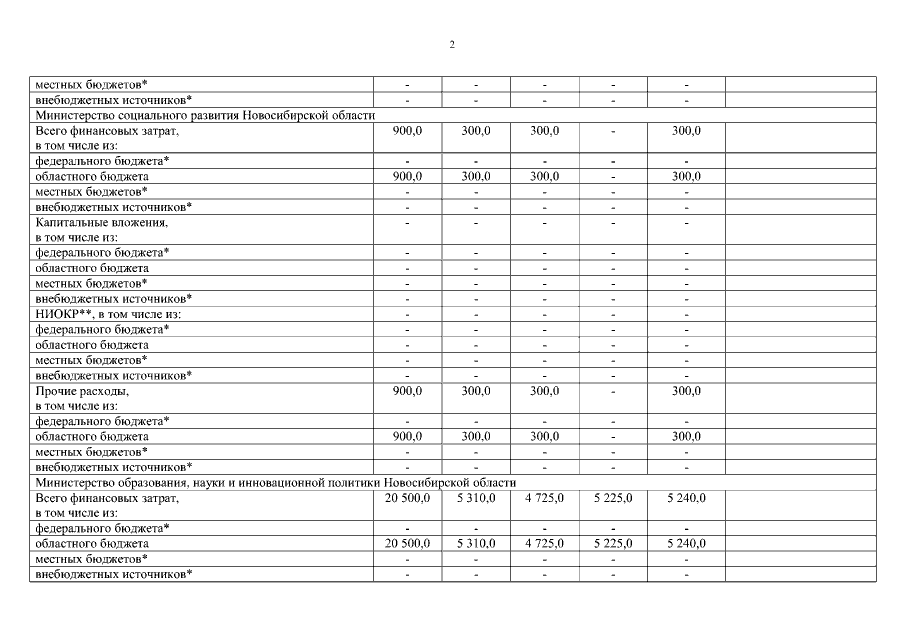 2

| | | | | | | |
|---|---|---|---|---|---|---|
| местных бюджетов* | - | - | - | - | - | |
| внебюджетных источников* | - | - | - | - | - | |
| Министерство социального развития Новосибирской области | | | | | | |
| Всего финансовых затрат, в том числе из: | 900,0 | 300,0 | 300,0 | - | 300,0 | |
| федерального бюджета* | - | - | - | - | - | |
| областного бюджета | 900,0 | 300,0 | 300,0 | - | 300,0 | |
| местных бюджетов* | - | - | - | - | - | |
| внебюджетных источников* | - | - | - | - | - | |
| Капитальные вложения, в том числе из: | - | - | - | - | - | |
| федерального бюджета* | - | - | - | - | - | |
| областного бюджета | - | - | - | - | - | |
| местных бюджетов* | - | - | - | - | - | |
| внебюджетных источников* | - | - | - | - | - | |
| НИОКР**, в том числе из: | - | - | - | - | - | |
| федерального бюджета* | - | - | - | - | - | |
| областного бюджета | - | - | - | - | - | |
| местных бюджетов* | - | - | - | - | - | |
| внебюджетных источников* | - | - | - | - | - | |
| Прочие расходы, в том числе из: | 900,0 | 300,0 | 300,0 | - | 300,0 | |
| федерального бюджета* | - | - | - | - | - | |
| областного бюджета | 900,0 | 300,0 | 300,0 | - | 300,0 | |
| местных бюджетов* | - | - | - | - | - | |
| внебюджетных источников* | - | - | - | - | - | |
| Министерство образования, науки и инновационной политики Новосибирской области | | | | | | |
| Всего финансовых затрат, в том числе из: | 20 500,0 | 5 310,0 | 4 725,0 | 5 225,0 | 5 240,0 | |
| федерального бюджета* | - | - | - | - | - | |
| областного бюджета | 20 500,0 | 5 310,0 | 4 725,0 | 5 225,0 | 5 240,0 | |
| местных бюджетов* | - | - | - | - | - | |
| внебюджетных источников* | - | - | - | - | - | |